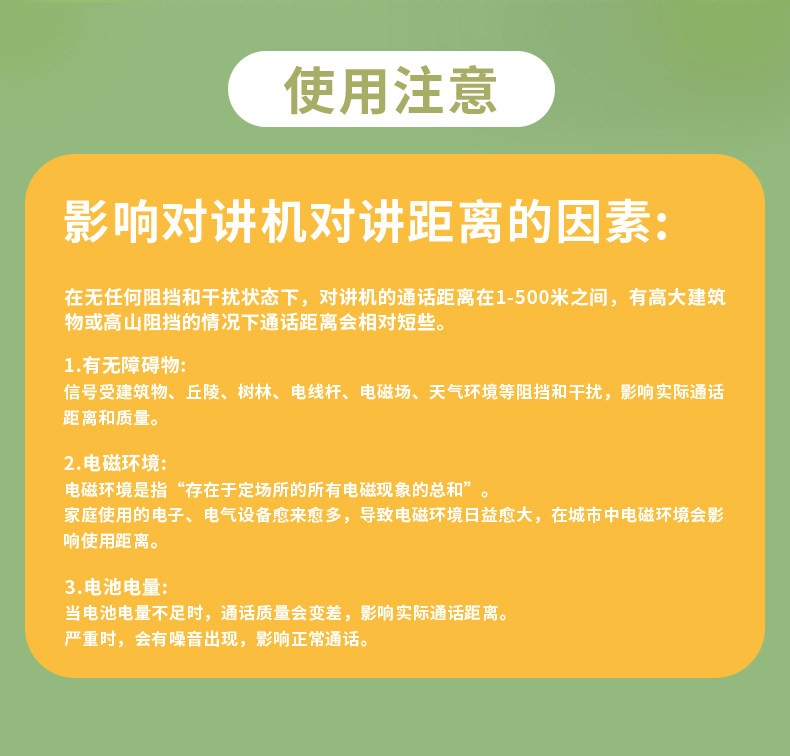 使用注意

影响对讲机对讲距离的因素:

在无任何阻挡和干扰状态下，对讲机的通话距离在1-500米之间，有高大建筑物或高山阻挡的情况下通话距离会相对短些。

1.有无障碍物:
信号受建筑物、丘陵、树林、电线杆、电磁场、天气环境等阻挡和干扰，影响实际通话距离和质量。

2.电磁环境:
电磁环境是指“存在于定场所的所有电磁现象的总和”。
家庭使用的电子、电气设备愈来愈多，导致电磁环境日益愈大，在城市中电磁环境会影响使用距离。

3.电池电量:
当电池电量不足时，通话质量会变差，影响实际通话距离。
严重时，会有噪音出现，影响正常通话。